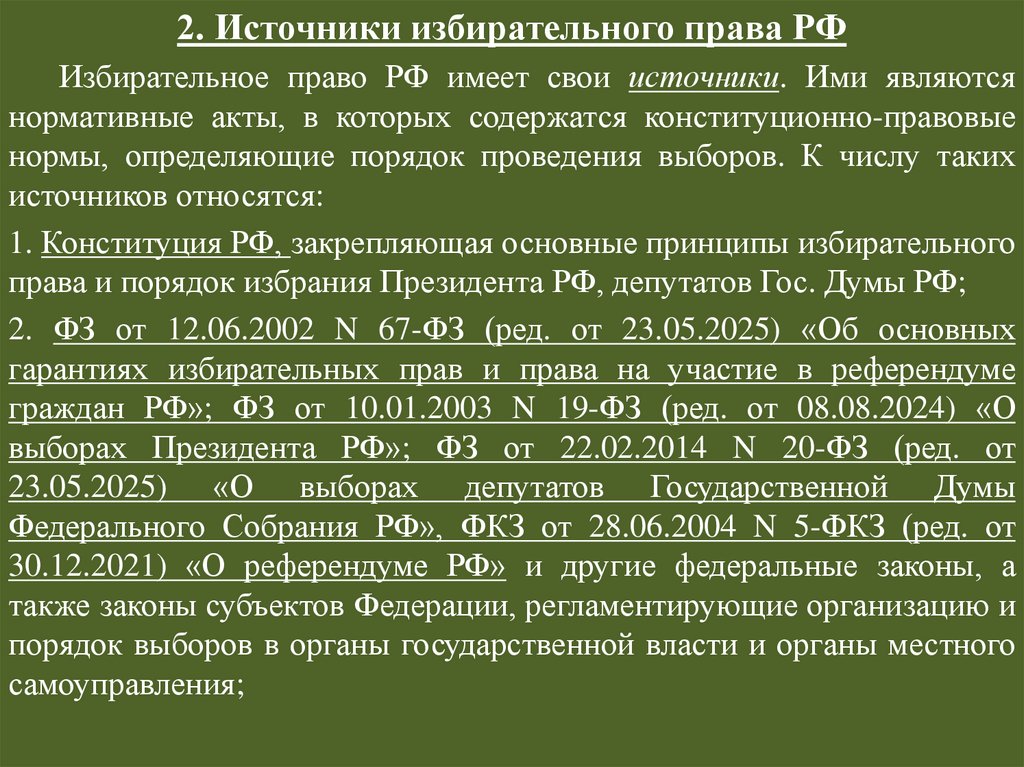 2. Источники избирательного права РФ

Избирательное право РФ имеет свои источники. Ими являются нормативные акты, в которых содержатся конституционно-правовые нормы, определяющие порядок проведения выборов. К числу таких источников относятся:

1. Конституция РФ, закрепляющая основные принципы избирательного права и порядок избрания Президента РФ, депутатов Гос. Думы РФ;

2. ФЗ от 12.06.2002 N 67-ФЗ (ред. от 23.05.2025) «Об основных гарантиях избирательных прав и права на участие в референдуме граждан РФ»; ФЗ от 10.01.2003 N 19-ФЗ (ред. от 08.08.2024) «О выборах Президента РФ»; ФЗ от 22.02.2014 N 20-ФЗ (ред. от 23.05.2025) «О выборах депутатов Государственной Думы Федерального Собрания РФ», ФКЗ от 28.06.2004 N 5-ФКЗ (ред. от 30.12.2021) «О референдуме РФ» и другие федеральные законы, а также законы субъектов Федерации, регламентирующие организацию и порядок выборов в органы государственной власти и органы местного самоуправления;